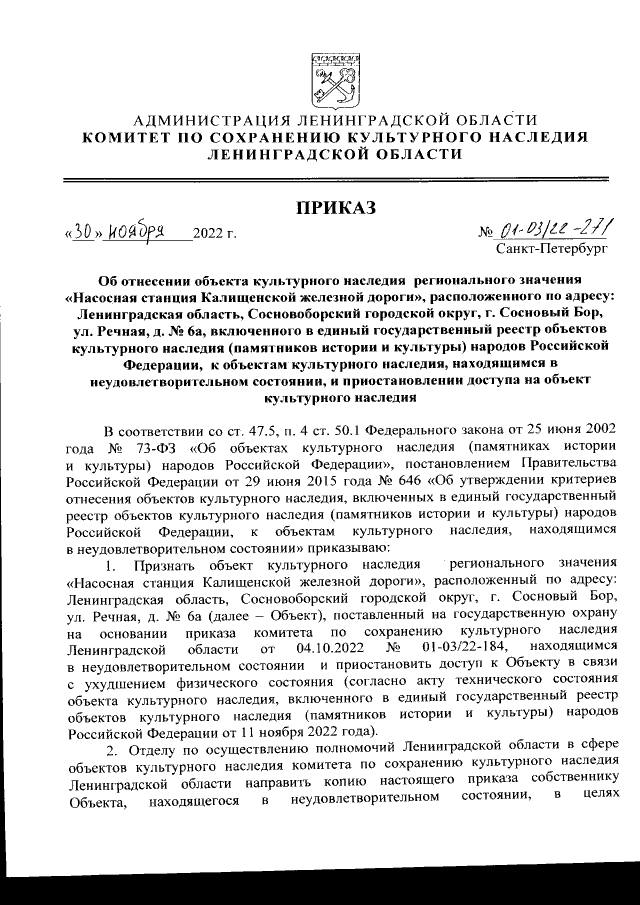 АДМИНИСТРАЦИЯ ЛЕНИНГРАДСКОЙ ОБЛАСТИ
КОМИТЕТ ПО СОХРАНЕНИЮ КУЛЬТУРНОГО НАСЛЕДИЯ ЛЕНИНГРАДСКОЙ ОБЛАСТИ

ПРИКАЗ

«30» ноября 2022 г.

№ 01-03/22-271
Санкт-Петербург

Об отнесении объекта культурного наследия регионального значения «Насосная станция Калищенской железной дороги», расположенного по адресу: Ленинградская область, Сосновоборский городской округ, г. Сосновый Бор, ул. Речная, д. № 6а, включенного в единый государственный реестр объектов культурного наследия (памятников истории и культуры) народов Российской Федерации, к объектам культурного наследия, находящимся в неудовлетворительном состоянии, и приостановлении доступа на объект культурного наследия

В соответствии со ст. 47.5, п. 4 ст. 50.1 Федерального закона от 25 июня 2002 года № 73-ФЗ «Об объектах культурного наследия (памятниках истории и культуры) народов Российской Федерации», постановлением Правительства Российской Федерации от 29 июня 2015 года № 646 «Об утверждении критериев отнесения объектов культурного наследия, включенных в единый государственный реестр объектов культурного наследия (памятников истории и культуры) народов Российской Федерации, к объектам культурного наследия, находящимся в неудовлетворительном состоянии» приказываю:

1. Признать объект культурного наследия регионального значения «Насосная станция Калищенской железной дороги», расположенный по адресу: Ленинградская область, Сосновоборский городской округ, г. Сосновый Бор, ул. Речная, д. № 6а (далее – Объект), поставленный на государственную охрану на основании приказа комитета по сохранению культурного наследия Ленинградской области от 04.10.2022 № 01-03/22-184, находящимся в неудовлетворительном состоянии и приостановить доступ к Объекту в связи с ухудшением физического состояния (согласно акту технического состояния объекта культурного наследия, включенного в единый государственный реестр объектов культурного наследия (памятников истории и культуры) народов Российской Федерации от 11 ноября 2022 года).

2. Отделу по осуществлению полномочий Ленинградской области в сфере объектов культурного наследия комитета по сохранению культурного наследия Ленинградской области направить копию настоящего приказа собственнику Объекта, находящегося в неудовлетворительном состоянии, в целях